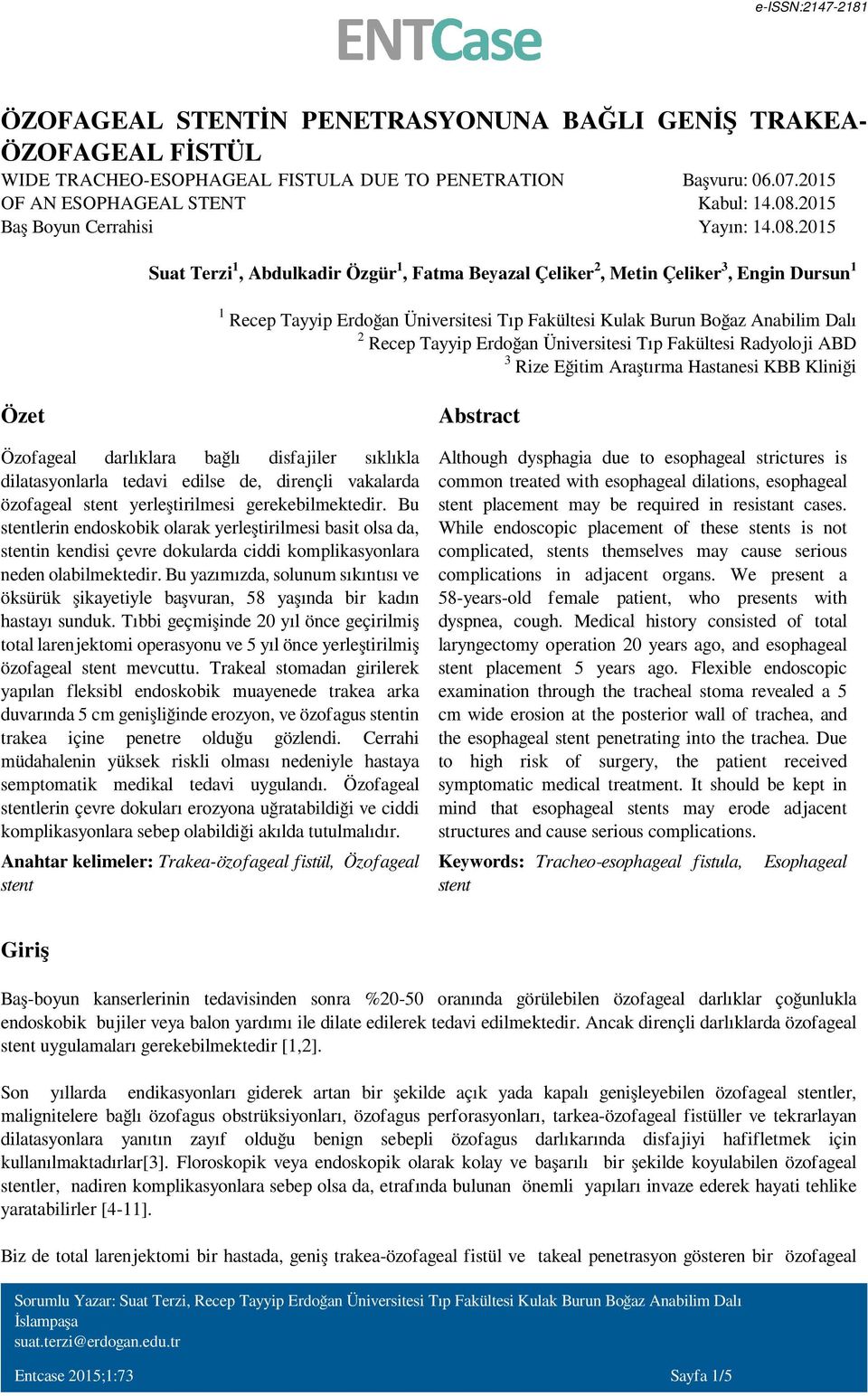 e-ISSN:2147-2181

ENTCase

ÖZOFAGEAL STENTİN PENETRASYONUNA BAĞLI GENİŞ TRAKEA-ÖZOFAGEAL FİSTÜL

WIDE TRACHEO-ESOPHAGEAL FISTULA DUE TO PENETRATION OF AN ESOPHAGEAL STENT
Baş Boyun Cerrahisi

Başvuru: 06.07.2015
Kabul: 14.08.2015
Yayın: 14.08.2015

Suat Terzi$^1$, Abdulkadir Özgür$^1$, Fatma Beyazal Çeliker$^2$, Metin Çeliker$^3$, Engin Dursun$^1$

$^1$ Recep Tayyip Erdoğan Üniversitesi Tıp Fakültesi Kulak Burun Boğaz Anabilim Dalı
$^2$ Recep Tayyip Erdoğan Üniversitesi Tıp Fakültesi Radyoloji ABD
$^3$ Rize Eğitim Araştırma Hastanesi KBB Kliniği

Özet

Özofageal darlıklara bağlı disfajiler sıklıkla dilatasyonlarla tedavi edilse de, dirençli vakalarda özofageal stent yerleştirilmesi gerekebilmektedir. Bu stentlerin endoskobik olarak yerleştirilmesi basit olsa da, stentin kendisi çevre dokularda ciddi komplikasyonlara neden olabilmektedir. Bu yazımızda, solunum sıkıntısı ve öksürük şikayetiyle başvuran, 58 yaşında bir kadın hastayı sunduk. Tıbbi geçmişinde 20 yıl önce geçirilmiş total larenjektomi operasyonu ve 5 yıl önce yerleştirilmiş özofageal stent mevcuttu. Trakeal stomadan girilerek yapılan fleksibl endoskobik muayenede trakea arka duvarında 5 cm genişliğinde erozyon, ve özofagus stentin trakea içine penetre olduğu gözlendi. Cerrahi müdahalenin yüksek riskli olması nedeniyle hastaya semptomatik medikal tedavi uygulandı. Özofageal stentlerin çevre dokuları erozyona uğratabildiği ve ciddi komplikasyonlara sebep olabildiği akılda tutulmalıdır.

Anahtar kelimeler: Trakea-özofageal fistül, Özofageal stent

Abstract

Although dysphagia due to esophageal strictures is common treated with esophageal dilations, esophageal stent placement may be required in resistant cases. While endoscopic placement of these stents is not complicated, stents themselves may cause serious complications in adjacent organs. We present a 58-years-old female patient, who presents with dyspnea, cough. Medical history consisted of total laryngectomy operation 20 years ago, and esophageal stent placement 5 years ago. Flexible endoscopic examination through the tracheal stoma revealed a 5 cm wide erosion at the posterior wall of trachea, and the esophageal stent penetrating into the trachea. Due to high risk of surgery, the patient received symptomatic medical treatment. It should be kept in mind that esophageal stents may erode adjacent structures and cause serious complications.

Keywords: Tracheo-esophageal fistula, Esophageal stent

Giriş

Baş-boyun kanserlerinin tedavisinden sonra %20-50 oranında görülebilen özofageal darlıklar çoğunlukla endoskobik bujiler veya balon yardımı ile dilate edilerek tedavi edilmektedir. Ancak dirençli darlıklarda özofageal stent uygulamaları gerekebilmektedir [1,2].

Son yıllarda endikasyonları giderek artan bir şekilde açık yada kapalı genişleyebilen özofageal stentler, malignitelere bağlı özofagus obstrüksiyonları, özofagus perforasyonları, tarkea-özofageal fistüller ve tekrarlayan dilatasyonlara yanıtın zayıf olduğu benign sebepli özofagus darlıkarında disfajiyi hafifletmek için kullanılmaktadırlar[3]. Floroskopik veya endoskopik olarak kolay ve başarılı bir şekilde koyulabilen özofageal stentler, nadiren komplikasyonlara sebep olsa da, etrafında bulunan önemli yapıları invaze ederek hayati tehlike yaratabilirler [4-11].

Biz de total larenjektomi bir hastada, geniş trakea-özofageal fistül ve takeal penetrasyon gösteren bir özofageal

Sorumlu Yazar: Suat Terzi, Recep Tayyip Erdoğan Üniversitesi Tıp Fakültesi Kulak Burun Boğaz Anabilim Dalı İslampaşa
suat.terzi@erdogan.edu.tr

Entcase 2015;1:73

Sayfa 1/5